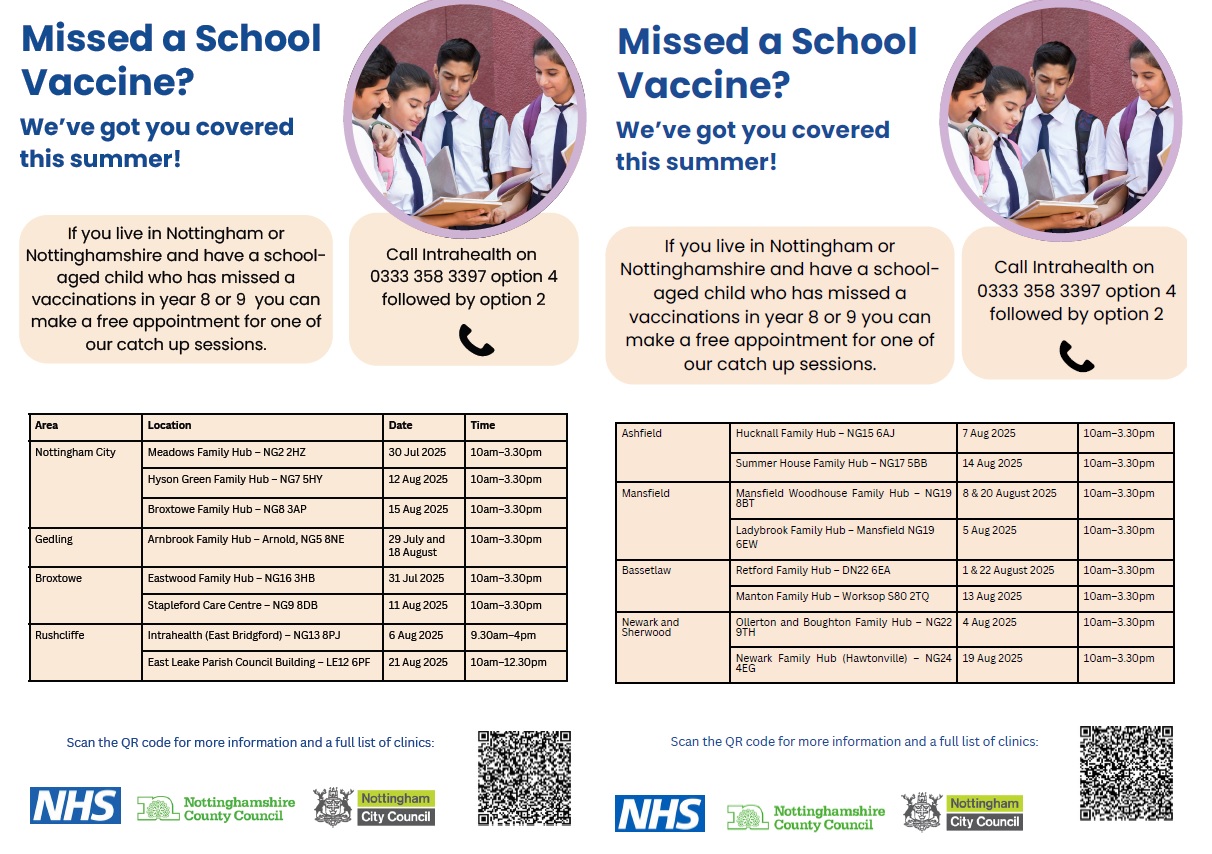 Missed a School Vaccine?

We've got you covered this summer!

If you live in Nottingham or Nottinghamshire and have a school-aged child who has missed a vaccinations in year 8 or 9 you can make a free appointment for one of our catch up sessions.

Call Intrahealth on 0333 358 3397 option 4 followed by option 2

| Area | Location | Date | Time |
|---|---|---|---|
| Nottingham City | Meadows Family Hub – NG2 2HZ | 30 Jul 2025 | 10am–3.30pm |
| | Hyson Green Family Hub – NG7 5HY | 12 Aug 2025 | 10am–3.30pm |
| | Broxtowe Family Hub – NG8 3AP | 15 Aug 2025 | 10am–3.30pm |
| Gedling | Arnbrook Family Hub – Arnold, NG5 8NE | 29 July and 18 August | 10am–3.30pm |
| Broxtowe | Eastwood Family Hub – NG16 3HB | 31 Jul 2025 | 10am–3.30pm |
| | Stapleford Care Centre – NG9 8DB | 11 Aug 2025 | 10am–3.30pm |
| Rushcliffe | Intrahealth (East Bridgford) – NG13 8PJ | 6 Aug 2025 | 9.30am–4pm |
| | East Leake Parish Council Building – LE12 6PF | 21 Aug 2025 | 10am–12.30pm |

Scan the QR code for more information and a full list of clinics:

NHS

Nottinghamshire County Council

Nottingham City Council

Missed a School Vaccine?

We've got you covered this summer!

If you live in Nottingham or Nottinghamshire and have a school-aged child who has missed a vaccinations in year 8 or 9 you can make a free appointment for one of our catch up sessions.

Call Intrahealth on 0333 358 3397 option 4 followed by option 2

| | | | |
|---|---|---|---|
| Ashfield | Hucknall Family Hub – NG15 6AJ | 7 Aug 2025 | 10am–3.30pm |
| | Summer House Family Hub – NG17 5BB | 14 Aug 2025 | 10am–3.30pm |
| Mansfield | Mansfield Woodhouse Family Hub – NG19 8BT | 8 & 20 August 2025 | 10am–3.30pm |
| | Ladybrook Family Hub – Mansfield NG19 6EW | 5 Aug 2025 | 10am–3.30pm |
| Bassetlaw | Retford Family Hub – DN22 6EA | 1 & 22 August 2025 | 10am–3.30pm |
| | Manton Family Hub – Worksop S80 2TQ | 13 Aug 2025 | 10am–3.30pm |
| Newark and Sherwood | Ollerton and Boughton Family Hub – NG22 9TH | 4 Aug 2025 | 10am–3.30pm |
| | Newark Family Hub (Hawtonville) – NG24 4EG | 19 Aug 2025 | 10am–3.30pm |

Scan the QR code for more information and a full list of clinics:

NHS

Nottinghamshire County Council

Nottingham City Council